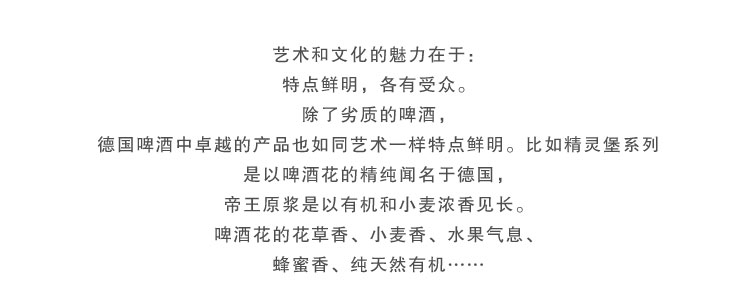 艺术和文化的魅力在于:
特点鲜明，各有受众。
除了劣质的啤酒，
德国啤酒中卓越的产品也如同艺术一样特点鲜明。比如精灵堡系列
是以啤酒花的精纯闻名于德国，
帝王原浆是以有机和小麦浓香见长。
啤酒花的花草香、小麦香、水果气息、
蜂蜜香、纯天然有机……